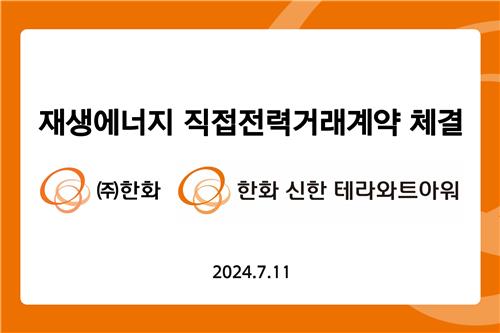 재생에너지 직접전력거래계약 체결

㈜한화 한화 신한 테라와트아워

2024.7.11